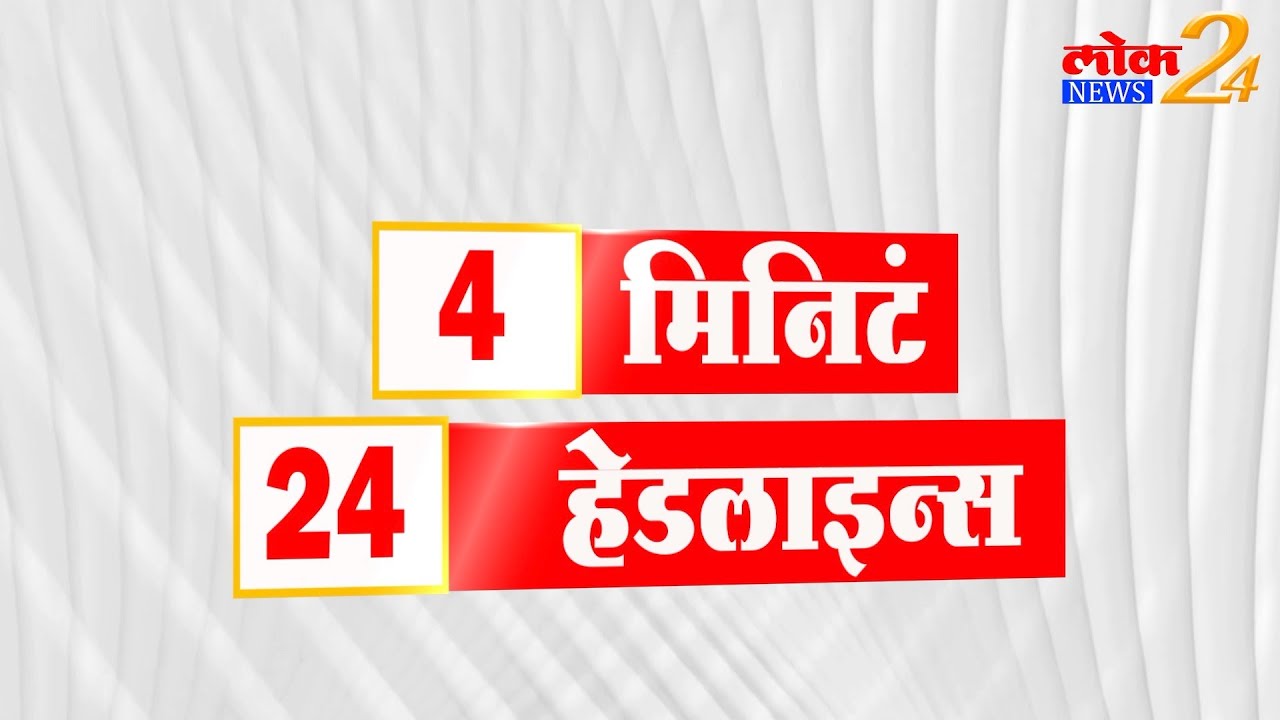 लोक NEWS 24

4 मिनिटं

24 हेडलाइन्स